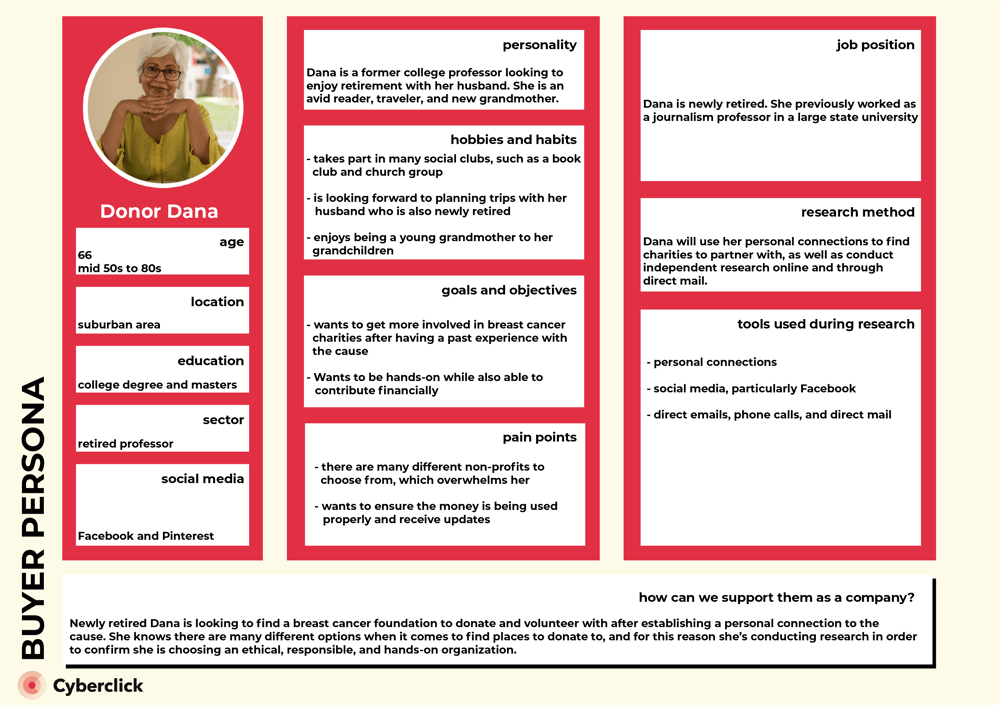 BUYER PERSONA

Donor Dana

age
66
mid 50s to 80s

location
suburban area

education
college degree and masters

sector
retired professor

social media
Facebook and Pinterest

personality
Dana is a former college professor looking to enjoy retirement with her husband. She is an avid reader, traveler, and new grandmother.

hobbies and habits
- takes part in many social clubs, such as a book club and church group
- is looking forward to planning trips with her husband who is also newly retired
- enjoys being a young grandmother to her grandchildren

goals and objectives
- wants to get more involved in breast cancer charities after having a past experience with the cause
- Wants to be hands-on while also able to contribute financially

pain points
- there are many different non-profits to choose from, which overwhelms her
- wants to ensure the money is being used properly and receive updates

job position
Dana is newly retired. She previously worked as a journalism professor in a large state university

research method
Dana will use her personal connections to find charities to partner with, as well as conduct independent research online and through direct mail.

tools used during research
- personal connections
- social media, particularly Facebook
- direct emails, phone calls, and direct mail

how can we support them as a company?
Newly retired Dana is looking to find a breast cancer foundation to donate and volunteer with after establishing a personal connection to the cause. She knows there are many different options when it comes to find places to donate to, and for this reason she's conducting research in order to confirm she is choosing an ethical, responsible, and hands-on organization.

Cyberclick